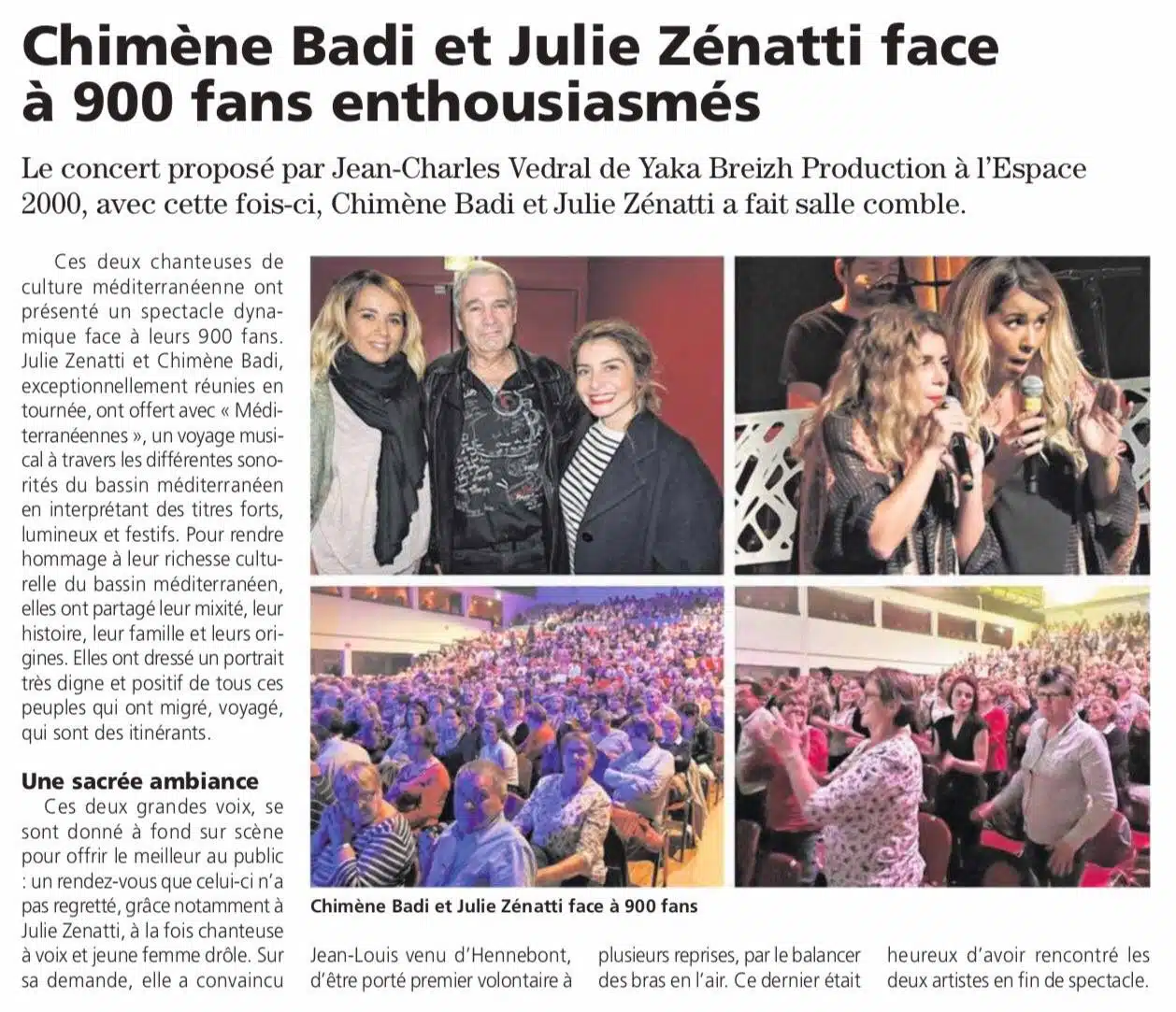 Chimène Badi et Julie Zénatti face à 900 fans enthousiasmés

Le concert proposé par Jean-Charles Vedral de Yaka Breizh Production à l'Espace 2000, avec cette fois-ci, Chimène Badi et Julie Zénatti a fait salle comble.

Ces deux chanteuses de culture méditerranéenne ont présenté un spectacle dynamique face à leurs 900 fans. Julie Zenatti et Chimène Badi, exceptionnellement réunies en tournée, ont offert avec « Méditerranéennes », un voyage musical à travers les différentes sonorités du bassin méditerranéen en interprétant des titres forts, lumineux et festifs. Pour rendre hommage à leur richesse culturelle du bassin méditerranéen, elles ont partagé leur mixité, leur histoire, leur famille et leurs origines. Elles ont dressé un portrait très digne et positif de tous ces peuples qui ont migré, voyagé, qui sont des itinérants.

Une sacrée ambiance

Ces deux grandes voix, se sont donné à fond sur scène pour offrir le meilleur au public : un rendez-vous que celui-ci n'a pas regretté, grâce notamment à Julie Zenatti, à la fois chanteuse à voix et jeune femme drôle. Sur sa demande, elle a convaincu

Chimène Badi et Julie Zénatti face à 900 fans

Jean-Louis venu d'Hennebont, d'être porté premier volontaire à

plusieurs reprises, par le balancer des bras en l'air. Ce dernier était

heureux d'avoir rencontré les deux artistes en fin de spectacle.